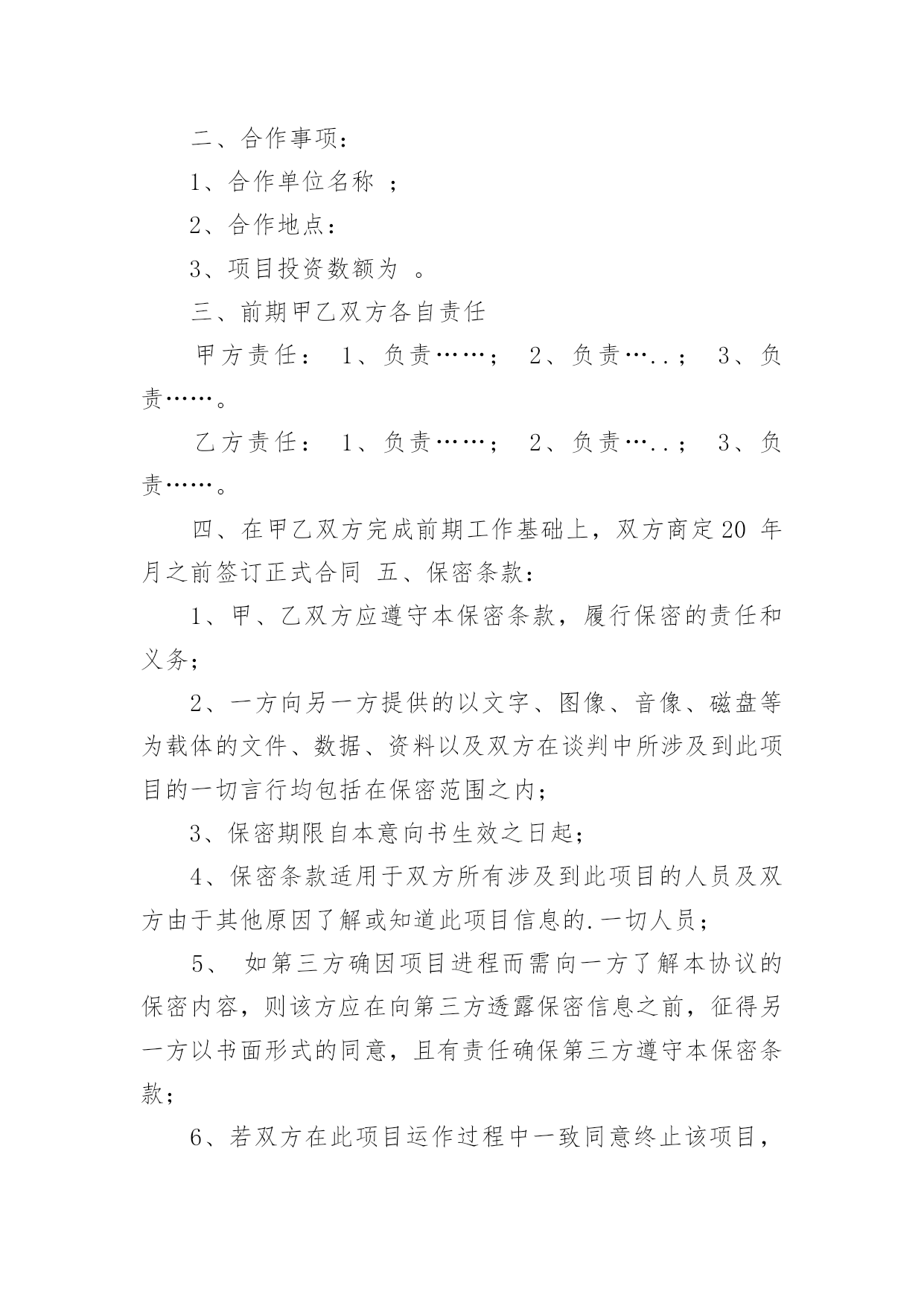 二、合作事项：

1、合作单位名称 ；

2、合作地点：

3、项目投资数额为 。

三、前期甲乙双方各自责任

甲方责任： 1、负责……； 2、负责…..； 3、负责……。

乙方责任： 1、负责……； 2、负责…..； 3、负责……。

四、在甲乙双方完成前期工作基础上，双方商定20 年 月之前签订正式合同 五、保密条款：

1、甲、乙双方应遵守本保密条款，履行保密的责任和义务；

2、一方向另一方提供的以文字、图像、音像、磁盘等为载体的文件、数据、资料以及双方在谈判中所涉及到此项目的一切言行均包括在保密范围之内；

3、保密期限自本意向书生效之日起；

4、保密条款适用于双方所有涉及到此项目的人员及双方由于其他原因了解或知道此项目信息的.一切人员；

5、 如第三方确因项目进程而需向一方了解本协议的保密内容，则该方应在向第三方透露保密信息之前，征得另一方以书面形式的同意，且有责任确保第三方遵守本保密条款；

6、若双方在此项目运作过程中一致同意终止该项目，